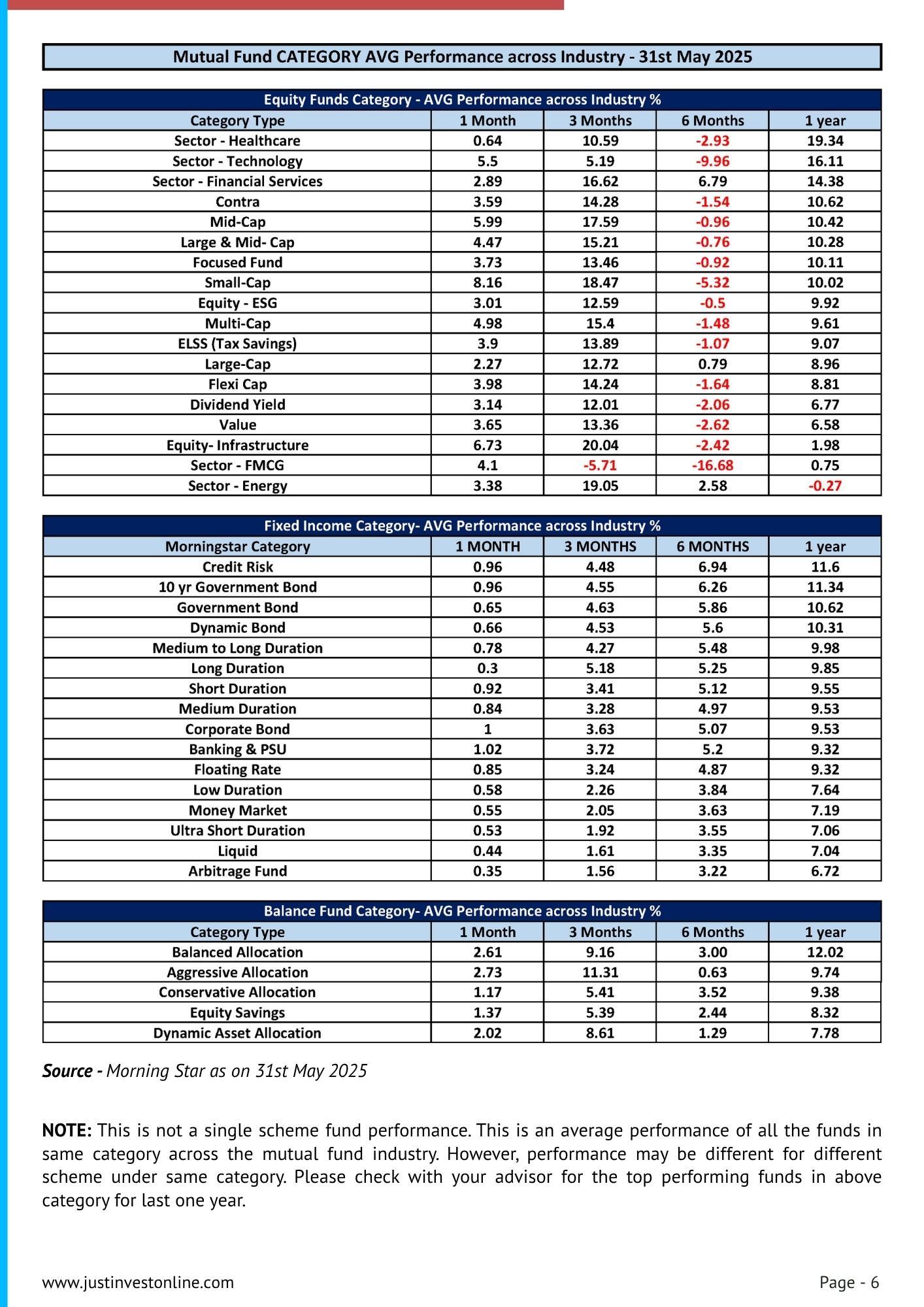 Mutual Fund CATEGORY AVG Performance across Industry - 31st May 2025

Equity Funds Category - AVG Performance across Industry %

| Category Type | 1 Month | 3 Months | 6 Months | 1 year |
|---|---|---|---|---|
| Sector - Healthcare | 0.64 | 10.59 | -2.93 | 19.34 |
| Sector - Technology | 5.5 | 5.19 | -9.96 | 16.11 |
| Sector - Financial Services | 2.89 | 16.62 | 6.79 | 14.38 |
| Contra | 3.59 | 14.28 | -1.54 | 10.62 |
| Mid-Cap | 5.99 | 17.59 | -0.96 | 10.42 |
| Large & Mid- Cap | 4.47 | 15.21 | -0.76 | 10.28 |
| Focused Fund | 3.73 | 13.46 | -0.92 | 10.11 |
| Small-Cap | 8.16 | 18.47 | -5.32 | 10.02 |
| Equity - ESG | 3.01 | 12.59 | -0.5 | 9.92 |
| Multi-Cap | 4.98 | 15.4 | -1.48 | 9.61 |
| ELSS (Tax Savings) | 3.9 | 13.89 | -1.07 | 9.07 |
| Large-Cap | 2.27 | 12.72 | 0.79 | 8.96 |
| Flexi Cap | 3.98 | 14.24 | -1.64 | 8.81 |
| Dividend Yield | 3.14 | 12.01 | -2.06 | 6.77 |
| Value | 3.65 | 13.36 | -2.62 | 6.58 |
| Equity- Infrastructure | 6.73 | 20.04 | -2.42 | 1.98 |
| Sector - FMCG | 4.1 | -5.71 | -16.68 | 0.75 |
| Sector - Energy | 3.38 | 19.05 | 2.58 | -0.27 |

Fixed Income Category- AVG Performance across Industry %

| Morningstar Category | 1 MONTH | 3 MONTHS | 6 MONTHS | 1 year |
|---|---|---|---|---|
| Credit Risk | 0.96 | 4.48 | 6.94 | 11.6 |
| 10 yr Government Bond | 0.96 | 4.55 | 6.26 | 11.34 |
| Government Bond | 0.65 | 4.63 | 5.86 | 10.62 |
| Dynamic Bond | 0.66 | 4.53 | 5.6 | 10.31 |
| Medium to Long Duration | 0.78 | 4.27 | 5.48 | 9.98 |
| Long Duration | 0.3 | 5.18 | 5.25 | 9.85 |
| Short Duration | 0.92 | 3.41 | 5.12 | 9.55 |
| Medium Duration | 0.84 | 3.28 | 4.97 | 9.53 |
| Corporate Bond | 1 | 3.63 | 5.07 | 9.53 |
| Banking & PSU | 1.02 | 3.72 | 5.2 | 9.32 |
| Floating Rate | 0.85 | 3.24 | 4.87 | 9.32 |
| Low Duration | 0.58 | 2.26 | 3.84 | 7.64 |
| Money Market | 0.55 | 2.05 | 3.63 | 7.19 |
| Ultra Short Duration | 0.53 | 1.92 | 3.55 | 7.06 |
| Liquid | 0.44 | 1.61 | 3.35 | 7.04 |
| Arbitrage Fund | 0.35 | 1.56 | 3.22 | 6.72 |

Balance Fund Category- AVG Performance across Industry %

| Category Type | 1 Month | 3 Months | 6 Months | 1 year |
|---|---|---|---|---|
| Balanced Allocation | 2.61 | 9.16 | 3.00 | 12.02 |
| Aggressive Allocation | 2.73 | 11.31 | 0.63 | 9.74 |
| Conservative Allocation | 1.17 | 5.41 | 3.52 | 9.38 |
| Equity Savings | 1.37 | 5.39 | 2.44 | 8.32 |
| Dynamic Asset Allocation | 2.02 | 8.61 | 1.29 | 7.78 |

Source - Morning Star as on 31st May 2025

NOTE: This is not a single scheme fund performance. This is an average performance of all the funds in same category across the mutual fund industry. However, performance may be different for different scheme under same category. Please check with your advisor for the top performing funds in above category for last one year.

www.justinvestonline.com Page - 6